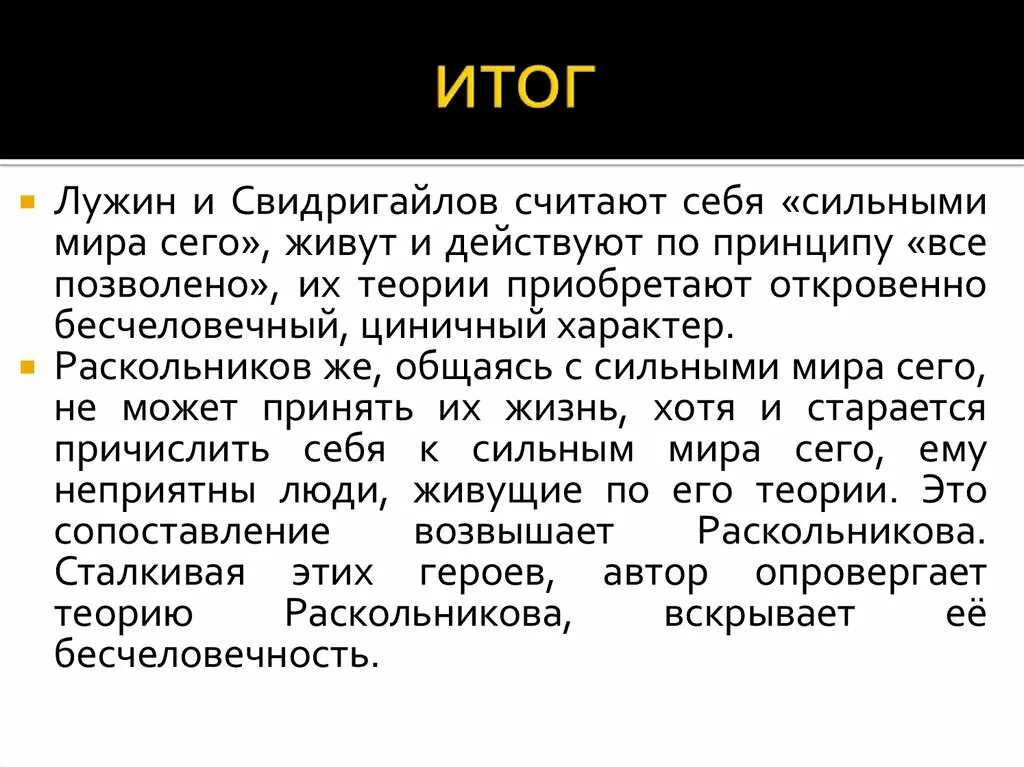 ИТОГ

Лужин и Свидригайлов считают себя «сильными мира сего», живут и действуют по принципу «все позволено», их теории приобретают откровенно бесчеловечный, циничный характер.

Раскольников же, общаясь с сильными мира сего, не может принять их жизнь, хотя и старается причислить себя к сильным мира сего, ему неприятны люди, живущие по его теории. Это сопоставление возвышает Раскольникова. Сталкивая этих героев, автор опровергает теорию Раскольникова, вскрывает её бесчеловечность.